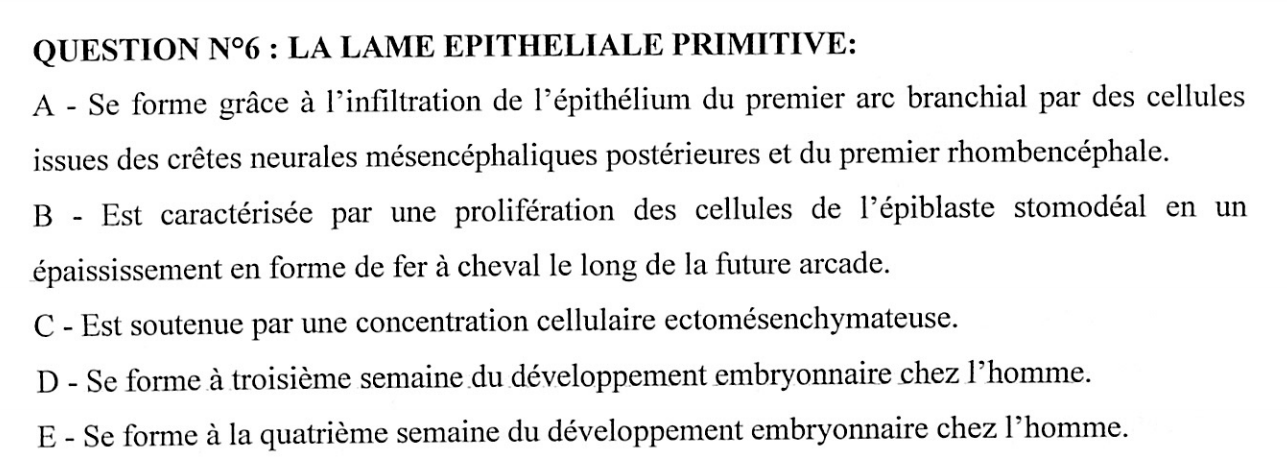 QUESTION N°6 : LA LAME EPITHELIALE PRIMITIVE:

A - Se forme grâce à l'infiltration de l'épithélium du premier arc branchial par des cellules issues des crêtes neurales mésencéphaliques postérieures et du premier rhombencéphale.

B - Est caractérisée par une prolifération des cellules de l'épiblaste stomodéal en un épaississement en forme de fer à cheval le long de la future arcade.

C - Est soutenue par une concentration cellulaire ectomésenchymateuse.

D - Se forme à troisième semaine du développement embryonnaire chez l'homme.

E - Se forme à la quatrième semaine du développement embryonnaire chez l'homme.